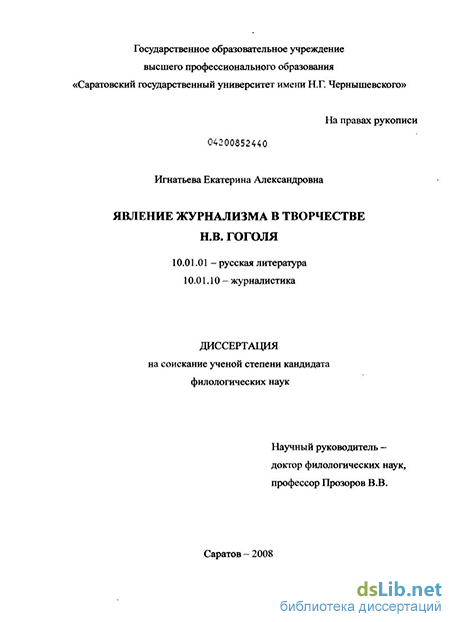 Государственное образовательное учреждение
высшего профессионального образования
«Саратовский государственный университет имени Н.Г. Чернышевского»

На правах рукописи

04200852440

Игнатьева Екатерина Александровна

ЯВЛЕНИЕ ЖУРНАЛИЗМА В ТВОРЧЕСТВЕ
Н.В. ГОГОЛЯ

10.01.01 – русская литература
10.01.10 – журналистика

ДИССЕРТАЦИЯ
на соискание ученой степени кандидата
филологических наук

Научный руководитель –
доктор филологических наук,
профессор Прозоров В.В.

Саратов – 2008

dsLib.net
библиотека диссертаций